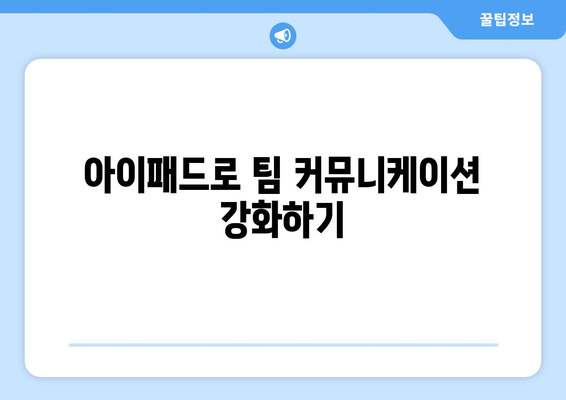 꿀팁정보

아이패드로 팀 커뮤니케이션 강화하기